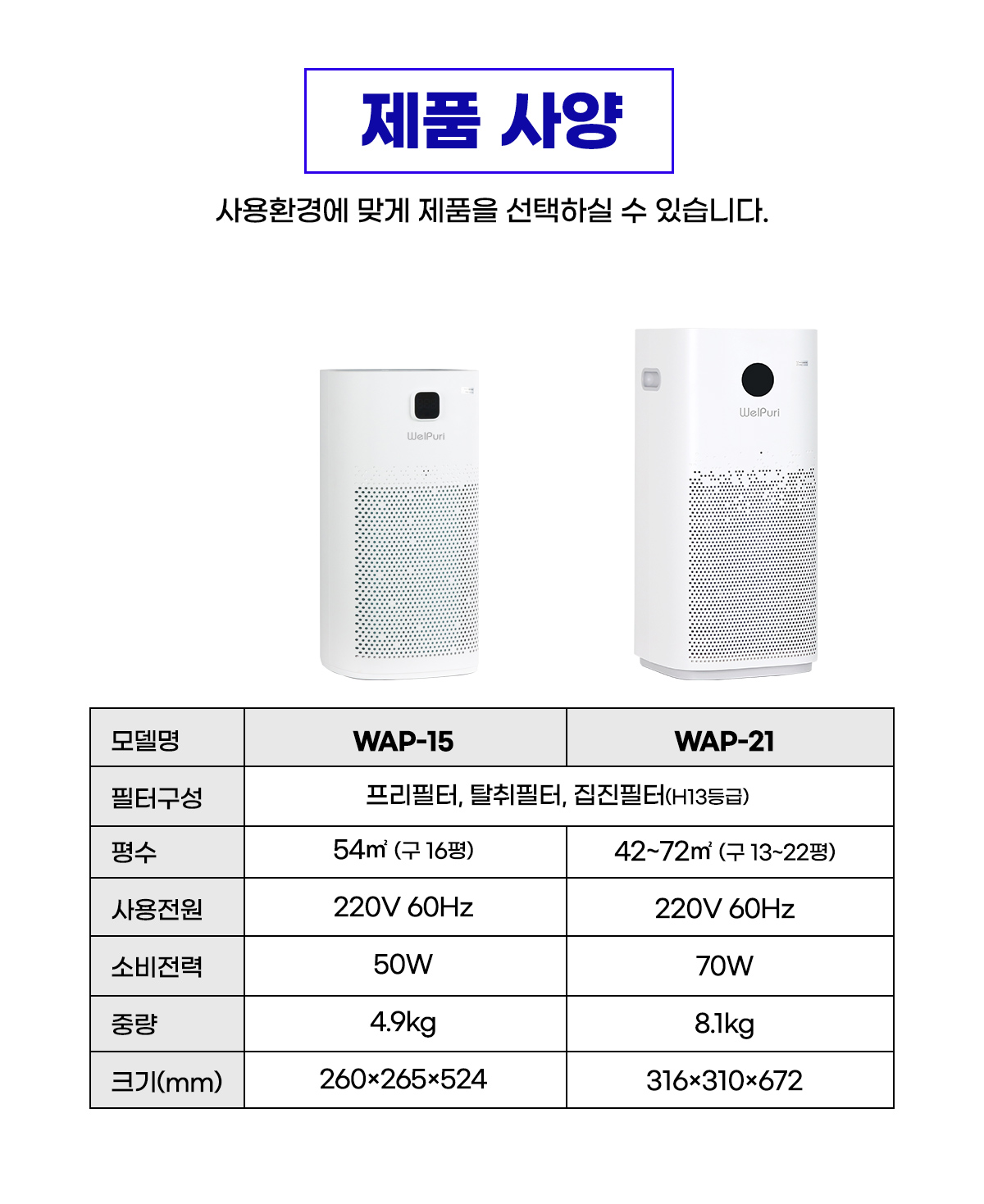 제품 사양

사용환경에 맞게 제품을 선택하실 수 있습니다.

WelPuri

WelPuri

| 모델명 | WAP-15 | WAP-21 |
|---|---|---|
| 필터구성 | 프리필터, 탈취필터, 집진필터(H13등급) | |
| 평수 | 54㎡ (구 16평) | 42~72㎡ (구 13~22평) |
| 사용전원 | 220V 60Hz | 220V 60Hz |
| 소비전력 | 50W | 70W |
| 중량 | 4.9kg | 8.1kg |
| 크기(mm) | 260×265×524 | 316×310×672 |